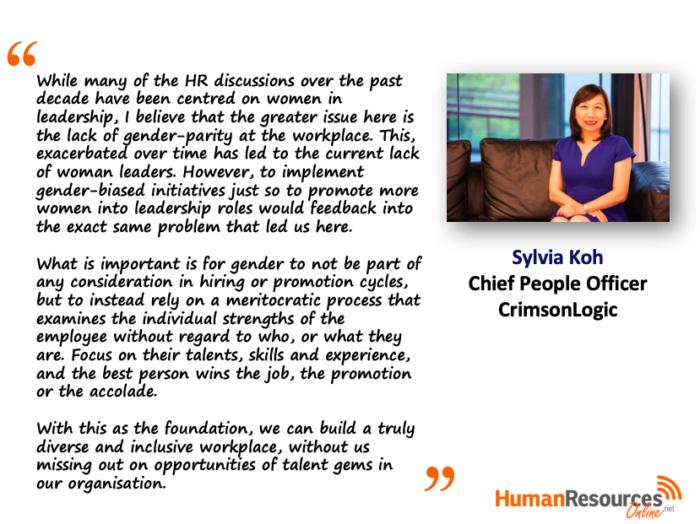 “

While many of the HR discussions over the past decade have been centred on women in leadership, I believe that the greater issue here is the lack of gender-parity at the workplace. This, exacerbated over time has led to the current lack of woman leaders. However, to implement gender-biased initiatives just so to promote more women into leadership roles would feedback into the exact same problem that led us here.

What is important is for gender to not be part of any consideration in hiring or promotion cycles, but to instead rely on a meritocratic process that examines the individual strengths of the employee without regard to who, or what they are. Focus on their talents, skills and experience, and the best person wins the job, the promotion or the accolade.

With this as the foundation, we can build a truly diverse and inclusive workplace, without us missing out on opportunities of talent gems in our organisation.

”

Sylvia Koh
Chief People Officer
CrimsonLogic

HumanResources Online.net